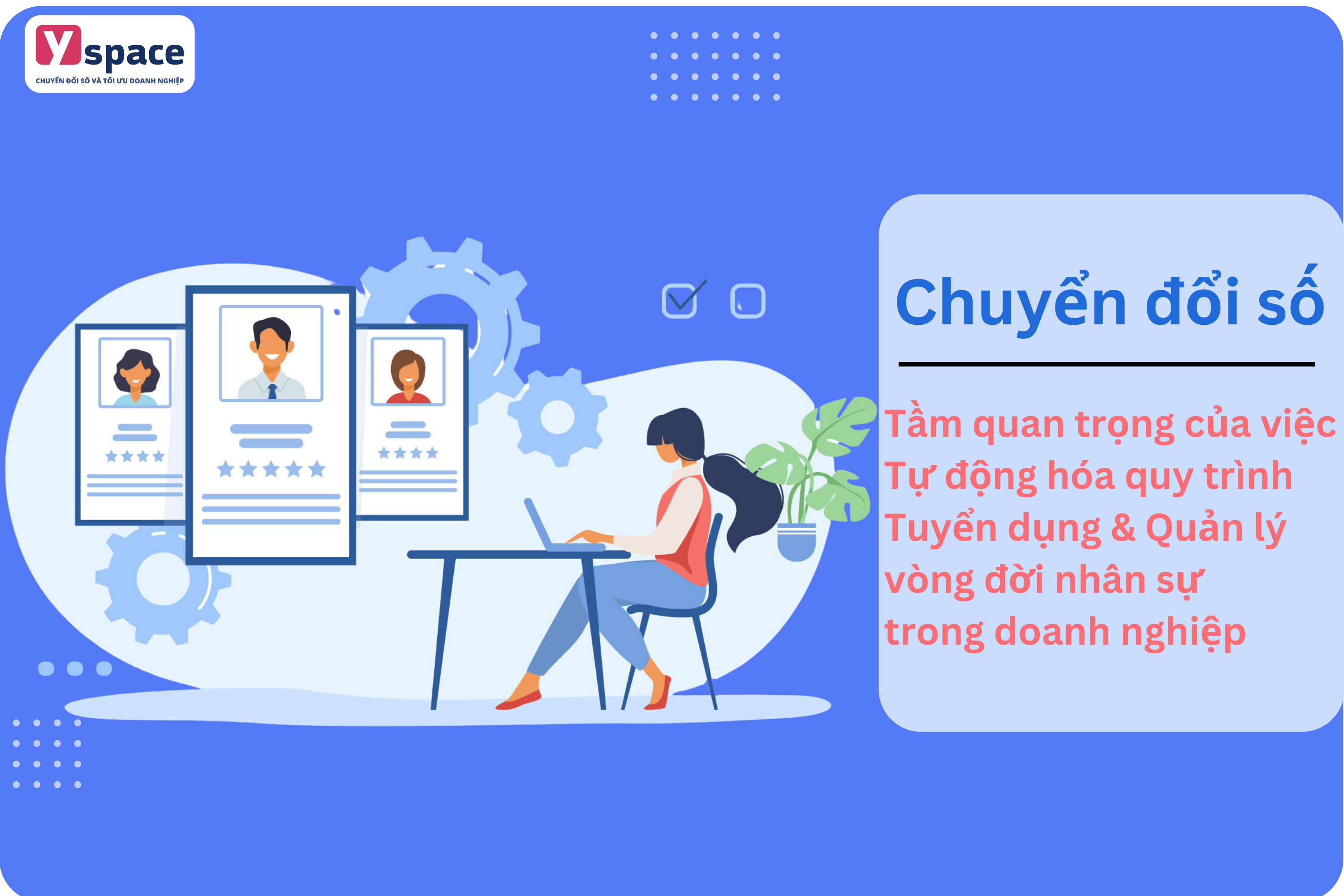 Yspace
CHUYỂN ĐỔI SỐ VÀ TỐI ƯU DOANH NGHIỆP

Chuyển đổi số

Tầm quan trọng của việc Tự động hóa quy trình Tuyển dụng & Quản lý vòng đời nhân sự trong doanh nghiệp